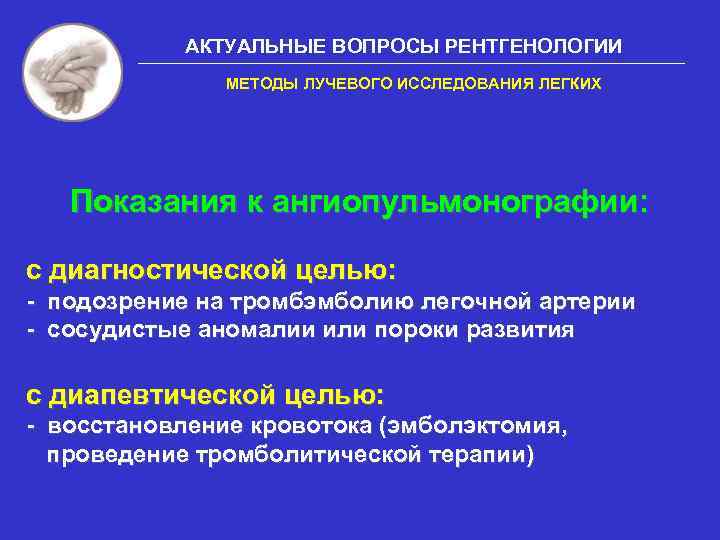 АКТУАЛЬНЫЕ ВОПРОСЫ РЕНТГЕНОЛОГИИ

МЕТОДЫ ЛУЧЕВОГО ИССЛЕДОВАНИЯ ЛЕГКИХ

Показания к ангиопульмонографии:

с диагностической целью:
- подозрение на тромбэмболию легочной артерии
- сосудистые аномалии или пороки развития

с диапевтической целью:
- восстановление кровотока (эмболэктомия, проведение тромболитической терапии)